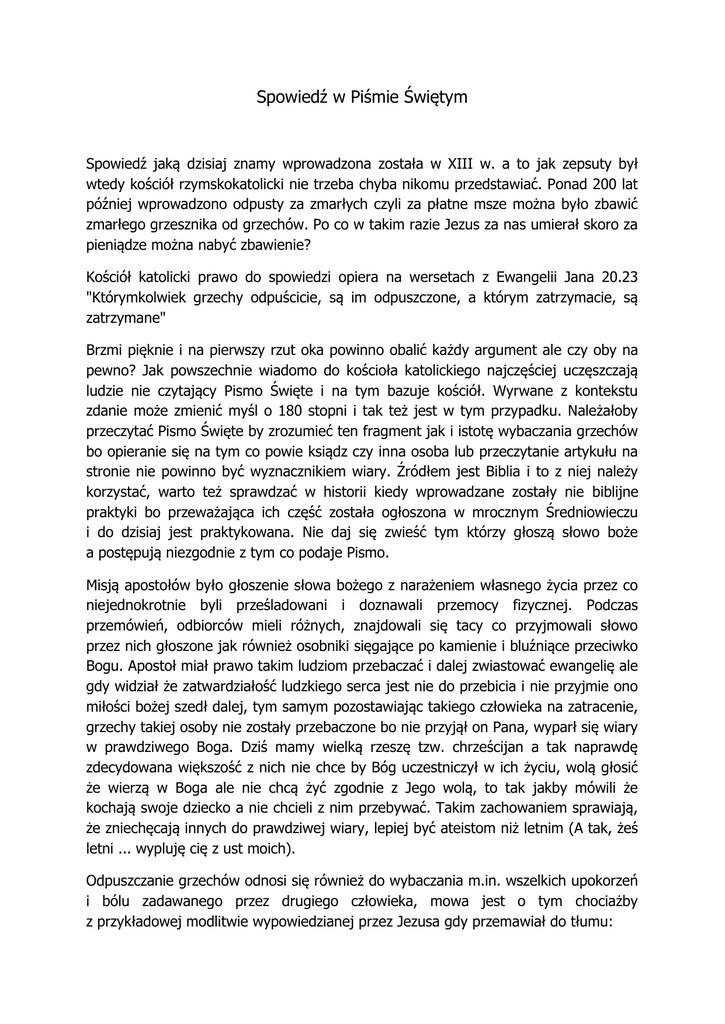 Spowiedź w Piśmie Świętym

Spowiedź jaką dzisiaj znamy wprowadzona została w XIII w. a to jak zepsuty był wtedy kościół rzymskokatolicki nie trzeba chyba nikomu przedstawiać. Ponad 200 lat później wprowadzono odpusty za zmarłych czyli za płatne msze można było zbawić zmarłego grzesznika od grzechów. Po co w takim razie Jezus za nas umierał skoro za pieniądze można nabyć zbawienie?

Kościół katolicki prawo do spowiedzi opiera na wersetach z Ewangelii Jana 20.23 "Którymkolwiek grzechy odpuścicie, są im odpuszczone, a którym zatrzymacie, są zatrzymane"

Brzmi pięknie i na pierwszy rzut oka powinno obalić każdy argument ale czy oby na pewno? Jak powszechnie wiadomo do kościoła katolickiego najczęściej uczęszczają ludzie nie czytający Pismo Święte i na tym bazuje kościół. Wyrwane z kontekstu zdanie może zmienić myśl o 180 stopni i tak też jest w tym przypadku. Należałoby przeczytać Pismo Święte by zrozumieć ten fragment jak i istotę wybaczania grzechów bo opieranie się na tym co powie ksiądz czy inna osoba lub przeczytanie artykułu na stronie nie powinno być wyznacznikiem wiary. Źródłem jest Biblia i to z niej należy korzystać, warto też sprawdzać w historii kiedy wprowadzane zostały nie biblijne praktyki bo przeważająca ich część została ogłoszona w mrocznym Średniowieczu i do dzisiaj jest praktykowana. Nie daj się zwieść tym którzy głoszą słowo boże a postępują niezgodnie z tym co podaje Pismo.

Misją apostołów było głoszenie słowa bożego z narażeniem własnego życia przez co niejednokrotnie byli prześladowani i doznawali przemocy fizycznej. Podczas przemówień, odbiorców mieli różnych, znajdowali się tacy co przyjmowali słowo przez nich głoszone jak również osobniki sięgające po kamienie i bluźniące przeciwko Bogu. Apostoł miał prawo takim ludziom przebaczać i dalej zwiastować ewangelię ale gdy widział że zatwardziałość ludzkiego serca jest nie do przebicia i nie przyjmie ono miłości bożej szedł dalej, tym samym pozostawiając takiego człowieka na zatracenie, grzechy takiej osoby nie zostały przebaczone bo nie przyjął on Pana, wyparł się wiary w prawdziwego Boga. Dziś mamy wielką rzeszę tzw. chrześcijan a tak naprawdę zdecydowana większość z nich nie chce by Bóg uczestniczył w ich życiu, wolą głosić że wierzą w Boga ale nie chcą żyć zgodnie z Jego wolą, to tak jakby mówili że kochają swoje dziecko a nie chcieli z nim przebywać. Takim zachowaniem sprawiają, że zniechęcają innych do prawdziwej wiary, lepiej być ateistom niż letnim (A tak, żeś letni ... wypluję cię z ust moich).

Odpuszczanie grzechów odnosi się również do wybaczania m.in. wszelkich upokorzeń i bólu zadawanego przez drugiego człowieka, mowa jest o tym chociażby z przykładowej modlitwie wypowiedzianej przez Jezusa gdy przemawiał do tłumu: